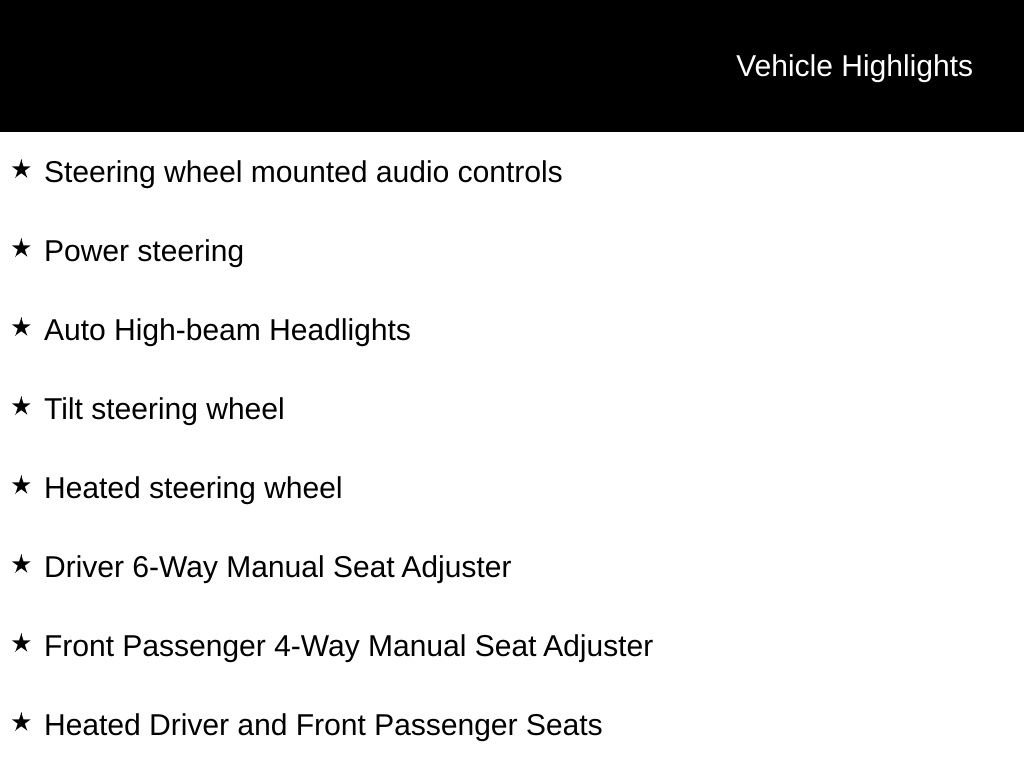 Vehicle Highlights

★ Steering wheel mounted audio controls

★ Power steering

★ Auto High-beam Headlights

★ Tilt steering wheel

★ Heated steering wheel

★ Driver 6-Way Manual Seat Adjuster

★ Front Passenger 4-Way Manual Seat Adjuster

★ Heated Driver and Front Passenger Seats